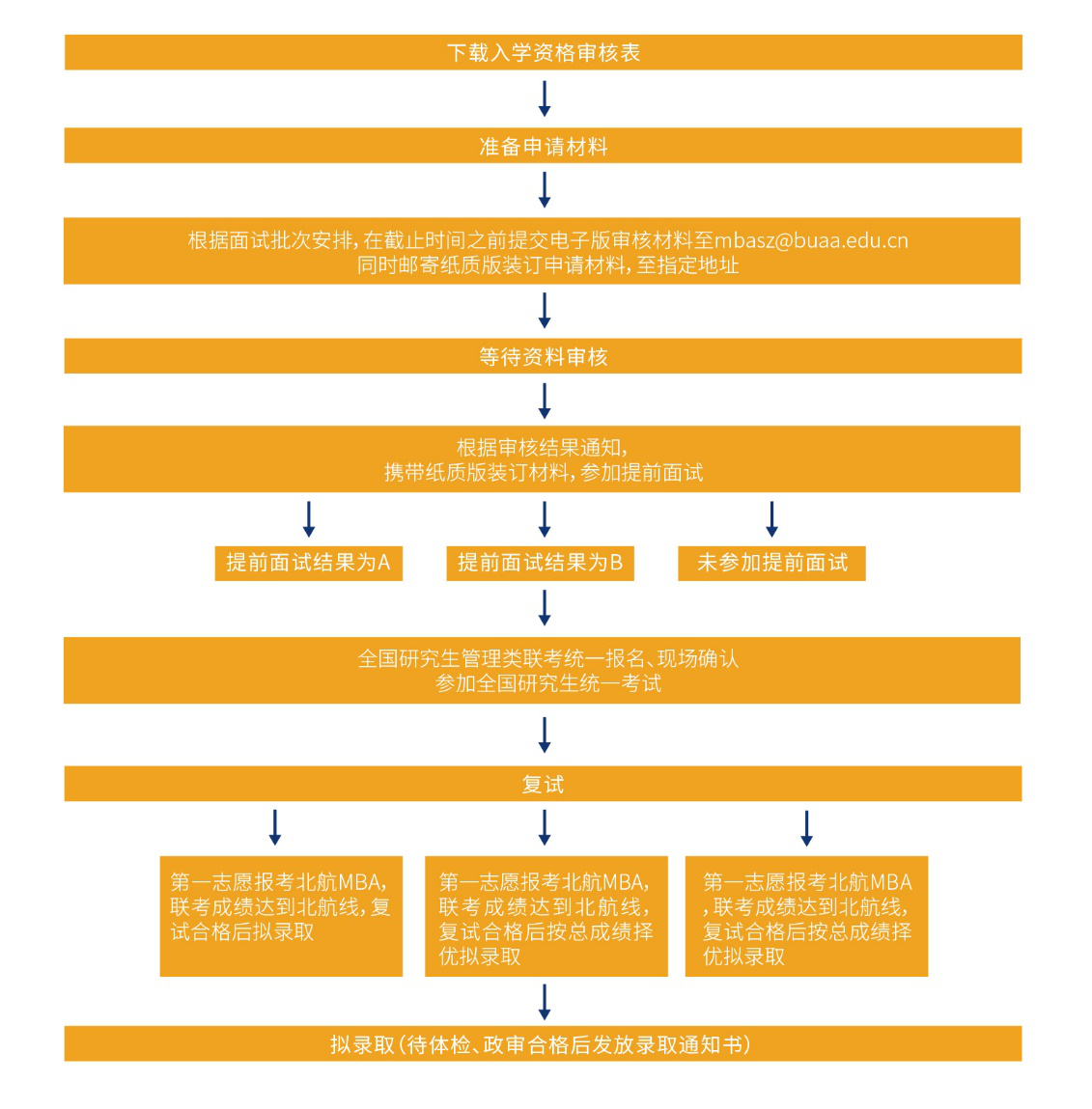 下载入学资格审核表

准备申请材料

根据面试批次安排，在截止时间之前提交电子版审核材料至mbasz@buaa.edu.cn
同时邮寄纸质版装订申请材料，至指定地址

等待资料审核

根据审核结果通知，
携带纸质版装订材料，参加提前面试

提前面试结果为A

提前面试结果为B

未参加提前面试

全国研究生管理类联考统一报名、现场确认
参加全国研究生统一考试

复试

第一志愿报考北航MBA，联考成绩达到北航线，复试合格后拟录取

第一志愿报考北航MBA，联考成绩达到北航线，复试合格后按总成绩择优拟录取

第一志愿报考北航MBA，联考成绩达到北航线，复试合格后按总成绩择优拟录取

拟录取（待体检、政审合格后发放录取通知书）